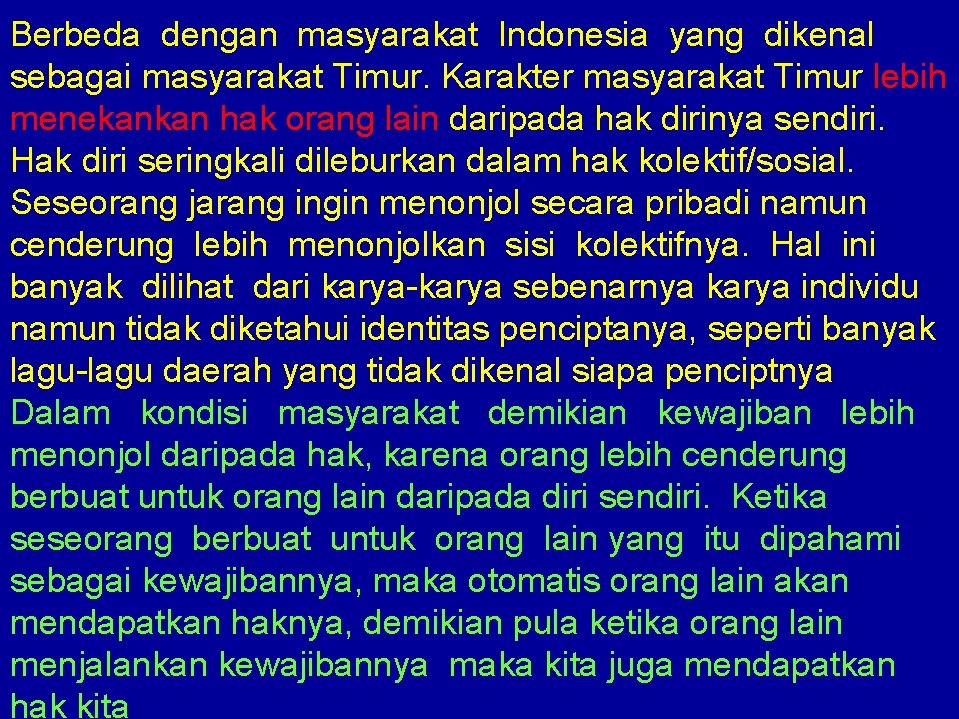 Berbeda dengan masyarakat Indonesia yang dikenal sebagai masyarakat Timur. Karakter masyarakat Timur lebih menekankan hak orang lain daripada hak dirinya sendiri. Hak diri seringkali dileburkan dalam hak kolektif/sosial. Seseorang jarang ingin menonjol secara pribadi namun cenderung lebih menonjolkan sisi kolektifnya. Hal ini banyak dilihat dari karya-karya sebenarnya karya individu namun tidak diketahui identitas penciptanya, seperti banyak lagu-lagu daerah yang tidak dikenal siapa penciptnya

Dalam kondisi masyarakat demikian kewajiban lebih menonjol daripada hak, karena orang lebih cenderung berbuat untuk orang lain daripada diri sendiri. Ketika seseorang berbuat untuk orang lain yang itu dipahami sebagai kewajibannya, maka otomatis orang lain akan mendapatkan haknya, demikian pula ketika orang lain menjalankan kewajibannya maka kita juga mendapatkan hak kita